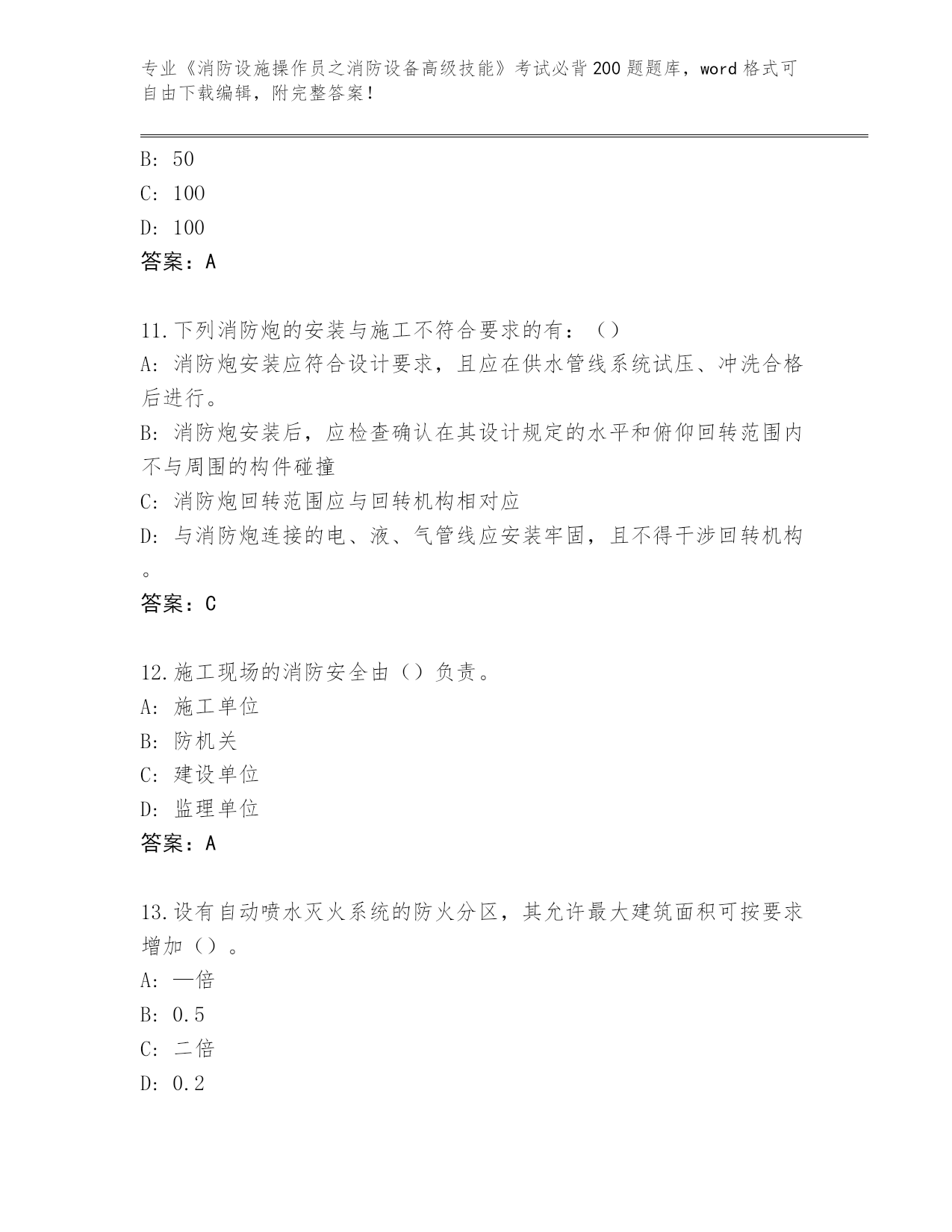 专业《消防设施操作员之消防设备高级技能》考试必背200题题库，word格式可自由下载编辑，附完整答案！

B: 50

C: 100

D: 100

答案：A

11.下列消防炮的安装与施工不符合要求的有：（）

A: 消防炮安装应符合设计要求，且应在供水管线系统试压、冲洗合格后进行。

B: 消防炮安装后，应检查确认在其设计规定的水平和俯仰回转范围内不与周围的构件碰撞

C: 消防炮回转范围应与回转机构相对应

D: 与消防炮连接的电、液、气管线应安装牢固，且不得干涉回转机构。

答案：C

12.施工现场的消防安全由（）负责。

A: 施工单位

B: 防机关

C: 建设单位

D: 监理单位

答案：A

13.设有自动喷水灭火系统的防火分区，其允许最大建筑面积可按要求增加（）。

A: 一倍

B: 0.5

C: 二倍

D: 0.2